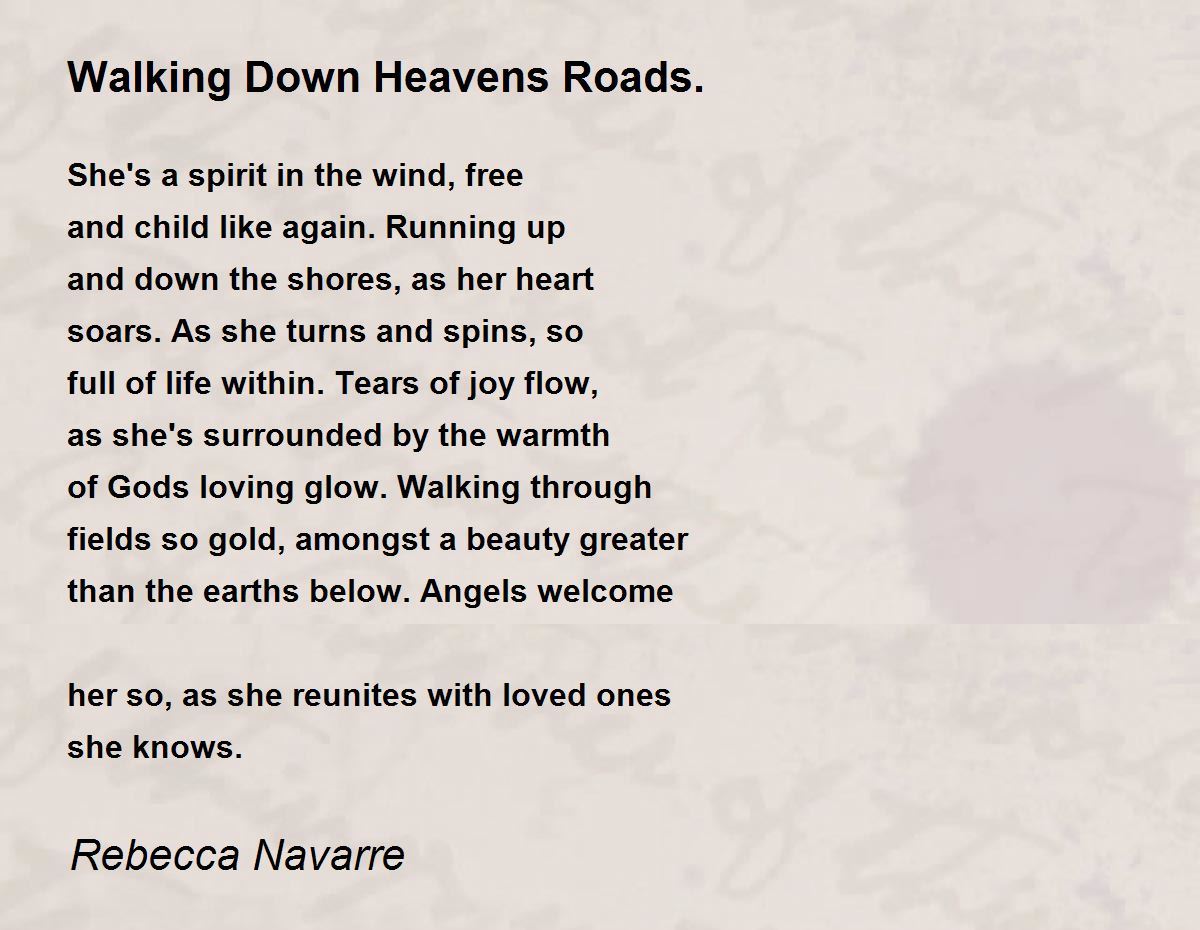 Walking Down Heavens Roads.

She's a spirit in the wind, free
and child like again. Running up
and down the shores, as her heart
soars. As she turns and spins, so
full of life within. Tears of joy flow,
as she's surrounded by the warmth
of Gods loving glow. Walking through
fields so gold, amongst a beauty greater
than the earths below. Angels welcome

her so, as she reunites with loved ones
she knows.

Rebecca Navarre